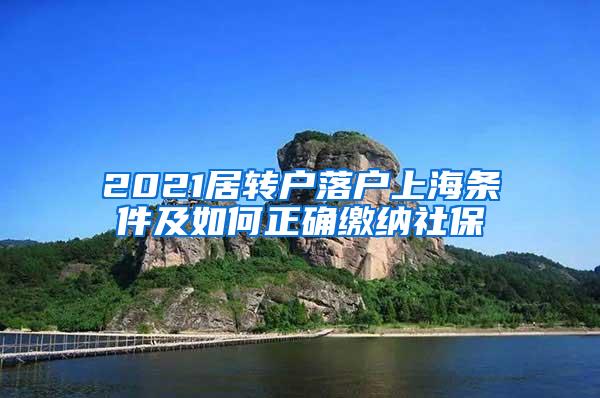 2021居转户落户上海条件及如何正确缴纳社保